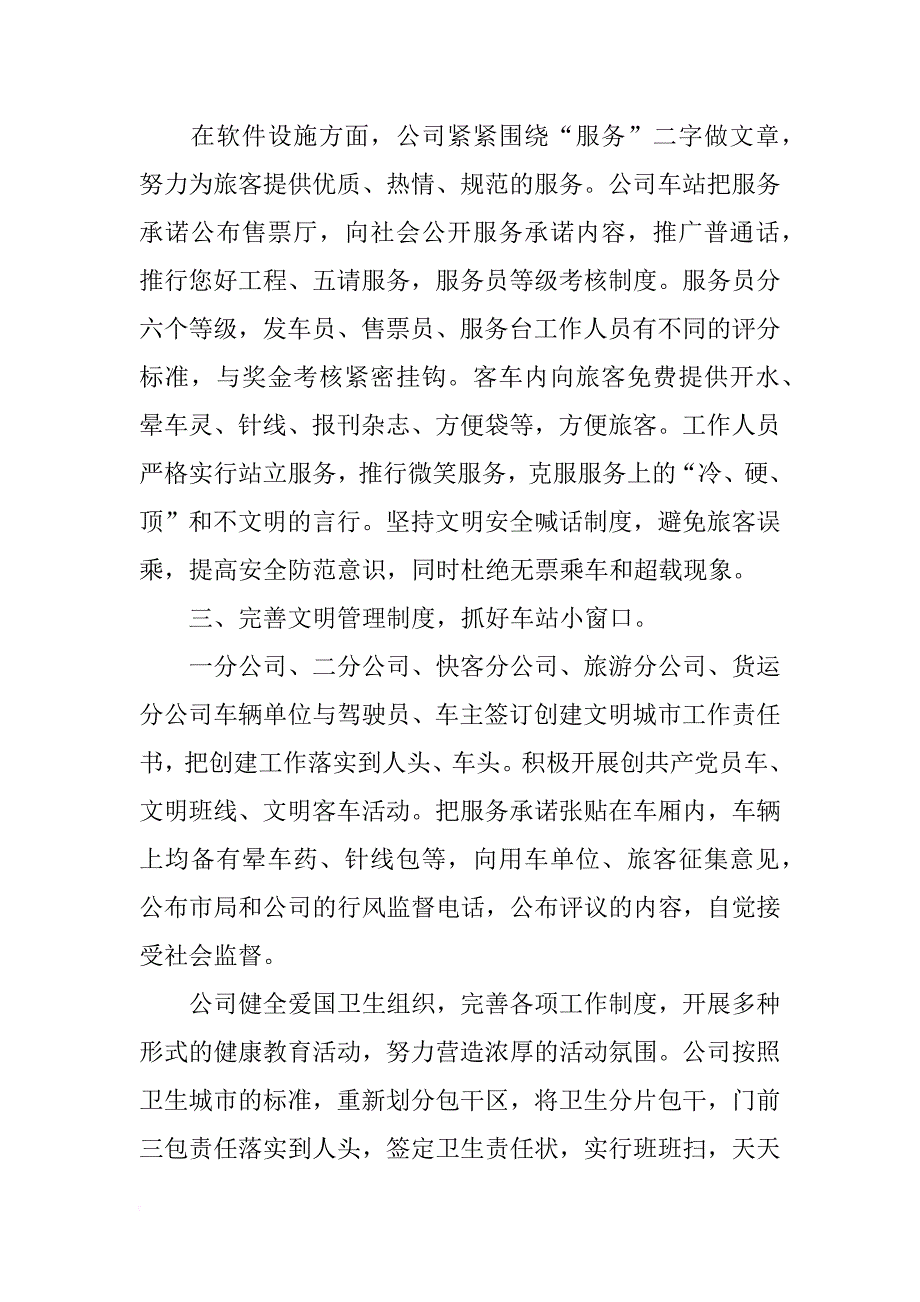 在软件设施方面，公司紧紧围绕“服务”二字做文章，努力为旅客提供优质、热情、规范的服务。公司车站把服务承诺公布售票厅，向社会公开服务承诺内容，推广普通话，推行您好工程、五请服务，服务员等级考核制度。服务员分六个等级，发车员、售票员、服务台工作人员有不同的评分标准，与奖金考核紧密挂钩。客车内向旅客免费提供开水、晕车灵、针线、报刊杂志、方便袋等，方便旅客。工作人员严格实行站立服务，推行微笑服务，克服服务上的“冷、硬、顶”和不文明的言行。坚持文明安全喊话制度，避免旅客误乘，提高安全防范意识，同时杜绝无票乘车和超载现象。

三、完善文明管理制度，抓好车站小窗口。

一分公司、二分公司、快客分公司、旅游分公司、货运分公司车辆单位与驾驶员、车主签订创建文明城市工作责任书，把创建工作落实到人头、车头。积极开展创共产党员车、文明班线、文明客车活动。把服务承诺张贴在车厢内，车辆上均备有晕车药、针线包等，向用车单位、旅客征集意见，公布市局和公司的行风监督电话，公布评议的内容，自觉接受社会监督。

公司健全爱国卫生组织，完善各项工作制度，开展多种形式的健康教育活动，努力营造浓厚的活动氛围。公司按照卫生城市的标准，重新划分包干区，将卫生分片包干，门前三包责任落实到人头，签定卫生责任状，实行班班扫，天天